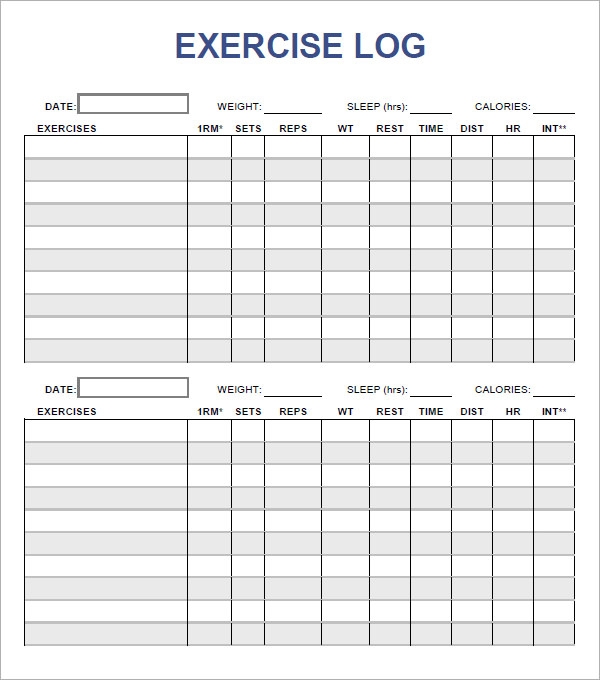 EXERCISE LOG

DATE: ____ WEIGHT: ____ SLEEP (hrs): ____ CALORIES: ____

| EXERCISES | 1RM* | SETS | REPS | WT | REST | TIME | DIST | HR | INT** |
|---|---|---|---|---|---|---|---|---|---|
| | | | | | | | | | |
| | | | | | | | | | |
| | | | | | | | | | |
| | | | | | | | | | |
| | | | | | | | | | |
| | | | | | | | | | |
| | | | | | | | | | |
| | | | | | | | | | |
| | | | | | | | | | |
| | | | | | | | | | |

DATE: ____ WEIGHT: ____ SLEEP (hrs): ____ CALORIES: ____

| EXERCISES | 1RM* | SETS | REPS | WT | REST | TIME | DIST | HR | INT** |
|---|---|---|---|---|---|---|---|---|---|
| | | | | | | | | | |
| | | | | | | | | | |
| | | | | | | | | | |
| | | | | | | | | | |
| | | | | | | | | | |
| | | | | | | | | | |
| | | | | | | | | | |
| | | | | | | | | | |
| | | | | | | | | | |
| | | | | | | | | | |